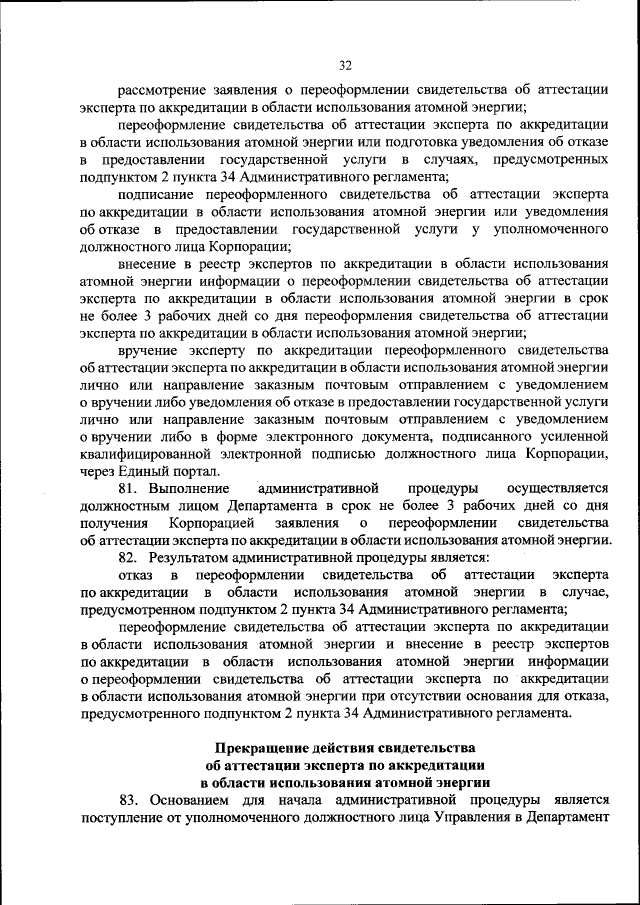 32

рассмотрение заявления о переоформлении свидетельства об аттестации эксперта по аккредитации в области использования атомной энергии;

переоформление свидетельства об аттестации эксперта по аккредитации в области использования атомной энергии или подготовка уведомления об отказе в предоставлении государственной услуги в случаях, предусмотренных подпунктом 2 пункта 34 Административного регламента;

подписание переоформленного свидетельства об аттестации эксперта по аккредитации в области использования атомной энергии или уведомления об отказе в предоставлении государственной услуги у уполномоченного должностного лица Корпорации;

внесение в реестр экспертов по аккредитации в области использования атомной энергии информации о переоформлении свидетельства об аттестации эксперта по аккредитации в области использования атомной энергии в срок не более 3 рабочих дней со дня переоформления свидетельства об аттестации эксперта по аккредитации в области использования атомной энергии;

вручение эксперту по аккредитации переоформленного свидетельства об аттестации эксперта по аккредитации в области использования атомной энергии лично или направление заказным почтовым отправлением с уведомлением о вручении либо уведомления об отказе в предоставлении государственной услуги лично или направление заказным почтовым отправлением с уведомлением о вручении либо в форме электронного документа, подписанного усиленной квалифицированной электронной подписью должностного лица Корпорации, через Единый портал.

81. Выполнение административной процедуры осуществляется должностным лицом Департамента в срок не более 3 рабочих дней со дня получения Корпорацией заявления о переоформлении свидетельства об аттестации эксперта по аккредитации в области использования атомной энергии.

82. Результатом административной процедуры является:

отказ в переоформлении свидетельства об аттестации эксперта по аккредитации в области использования атомной энергии в случае, предусмотренном подпунктом 2 пункта 34 Административного регламента;

переоформление свидетельства об аттестации эксперта по аккредитации в области использования атомной энергии и внесение в реестр экспертов по аккредитации в области использования атомной энергии информации о переоформлении свидетельства об аттестации эксперта по аккредитации в области использования атомной энергии при отсутствии основания для отказа, предусмотренного подпунктом 2 пункта 34 Административного регламента.

Прекращение действия свидетельства об аттестации эксперта по аккредитации в области использования атомной энергии

83. Основанием для начала административной процедуры является поступление от уполномоченного должностного лица Управления в Департамент